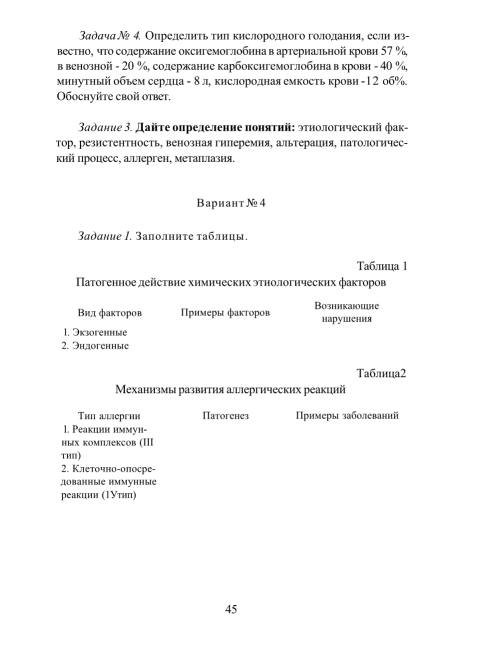 Задача № 4. Определить тип кислородного голодания, если известно, что содержание оксигемоглобина в артериальной крови 57 %, в венозной - 20 %, содержание карбоксигемоглобина в крови - 40 %, минутный объем сердца - 8 л, кислородная емкость крови -12 об%. Обоснуйте свой ответ.

Задание 3. Дайте определение понятий: этиологический фактор, резистентность, венозная гиперемия, альтерация, патологический процесс, аллерген, метаплазия.

Вариант № 4

Задание 1. Заполните таблицы.

Таблица 1
Патогенное действие химических этиологических факторов

| Вид факторов | Примеры факторов | Возникающие нарушения |
|---|---|---|
| 1. Экзогенные | | |
| 2. Эндогенные | | |

Таблица2
Механизмы развития аллергических реакций

| Тип аллергии | Патогенез | Примеры заболеваний |
|---|---|---|
| 1. Реакции иммунных комплексов (III тип) | | |
| 2. Клеточно-опосредованные иммунные реакции (1Утип) | | |

45